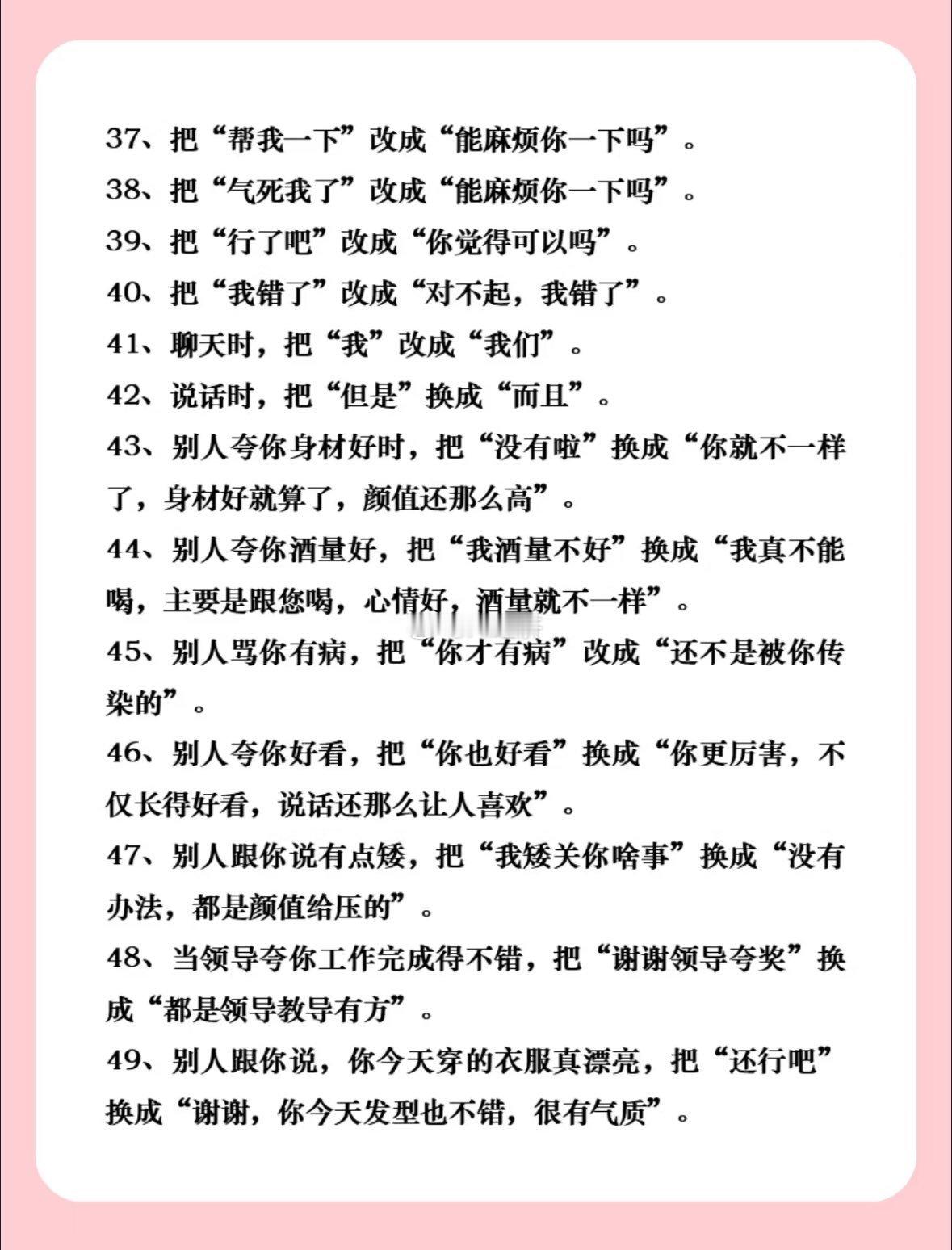 37、把“帮我一下”改成“能麻烦你一下吗”。

38、把“气死我了”改成“能麻烦你一下吗”。

39、把“行了吧”改成“你觉得可以吗”。

40、把“我错了”改成“对不起，我错了”。

41、聊天时，把“我”改成“我们”。

42、说话时，把“但是”换成“而且”。

43、别人夸你身材好时，把“没有啦”换成“你就不一样了，身材好就算了，颜值还那么高”。

44、别人夸你酒量好，把“我酒量不好”换成“我真不能喝，主要是跟您喝，心情好，酒量就不一样”。

45、别人骂你有病，把“你才有病”改成“还不是被你传染的”。

46、别人夸你好看，把“你也好看”换成“你更厉害，不仅长得好看，说话还那么让人喜欢”。

47、别人跟你说有点矮，把“我矮关你啥事”换成“没有办法，都是颜值给压的”。

48、当领导夸你工作完成得不错，把“谢谢领导夸奖”换成“都是领导教导有方”。

49、别人跟你说，你今天穿的衣服真漂亮，把“还行吧”换成“谢谢，你今天发型也不错，很有气质”。